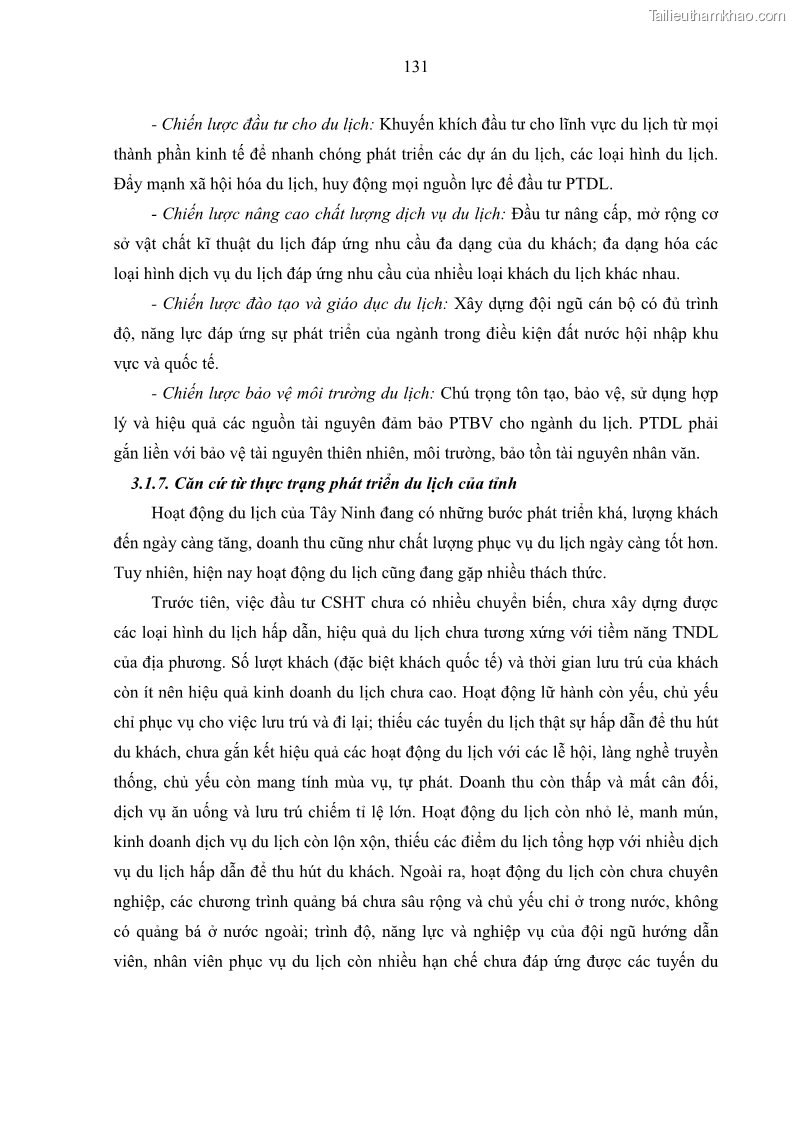 Tailieuthamkhao.com

131

- Chiến lược đầu tư cho du lịch: Khuyến khích đầu tư cho lĩnh vực du lịch từ mọi thành phần kinh tế để nhanh chóng phát triển các dự án du lịch, các loại hình du lịch. Đẩy mạnh xã hội hóa du lịch, huy động mọi nguồn lực để đầu tư PTDL.

- Chiến lược nâng cao chất lượng dịch vụ du lịch: Đầu tư nâng cấp, mở rộng cơ sở vật chất kĩ thuật du lịch đáp ứng nhu cầu đa dạng của du khách; đa dạng hóa các loại hình dịch vụ du lịch đáp ứng nhu cầu của nhiều loại khách du lịch khác nhau.

- Chiến lược đào tạo và giáo dục du lịch: Xây dựng đội ngũ cán bộ có đủ trình độ, năng lực đáp ứng sự phát triển của ngành trong điều kiện đất nước hội nhập khu vực và quốc tế.

- Chiến lược bảo vệ môi trường du lịch: Chú trọng tôn tạo, bảo vệ, sử dụng hợp lý và hiệu quả các nguồn tài nguyên đảm bảo PTBV cho ngành du lịch. PTDL phải gắn liền với bảo vệ tài nguyên thiên nhiên, môi trường, bảo tồn tài nguyên nhân văn.

3.1.7. Căn cứ từ thực trạng phát triển du lịch của tỉnh

Hoạt động du lịch của Tây Ninh đang có những bước phát triển khá, lượng khách đến ngày càng tăng, doanh thu cũng như chất lượng phục vụ du lịch ngày càng tốt hơn. Tuy nhiên, hiện nay hoạt động du lịch cũng đang gặp nhiều thách thức.

Trước tiên, việc đầu tư CSHT chưa có nhiều chuyển biến, chưa xây dựng được các loại hình du lịch hấp dẫn, hiệu quả du lịch chưa tương xứng với tiềm năng TNDL của địa phương. Số lượt khách (đặc biệt khách quốc tế) và thời gian lưu trú của khách còn ít nên hiệu quả kinh doanh du lịch chưa cao. Hoạt động lữ hành còn yếu, chủ yếu chỉ phục vụ cho việc lưu trú và đi lại; thiếu các tuyến du lịch thật sự hấp dẫn để thu hút du khách, chưa gắn kết hiệu quả các hoạt động du lịch với các lễ hội, làng nghề truyền thống, chủ yếu còn mang tính mùa vụ, tự phát. Doanh thu còn thấp và mất cân đối, dịch vụ ăn uống và lưu trú chiếm tỉ lệ lớn. Hoạt động du lịch còn nhỏ lẻ, manh mún, kinh doanh dịch vụ du lịch còn lộn xộn, thiếu các điểm du lịch tổng hợp với nhiều dịch vụ du lịch hấp dẫn để thu hút du khách. Ngoài ra, hoạt động du lịch còn chưa chuyên nghiệp, các chương trình quảng bá chưa sâu rộng và chủ yếu chỉ ở trong nước, không có quảng bá ở nước ngoài; trình độ, năng lực và nghiệp vụ của đội ngũ hướng dẫn viên, nhân viên phục vụ du lịch còn nhiều hạn chế chưa đáp ứng được các tuyến du